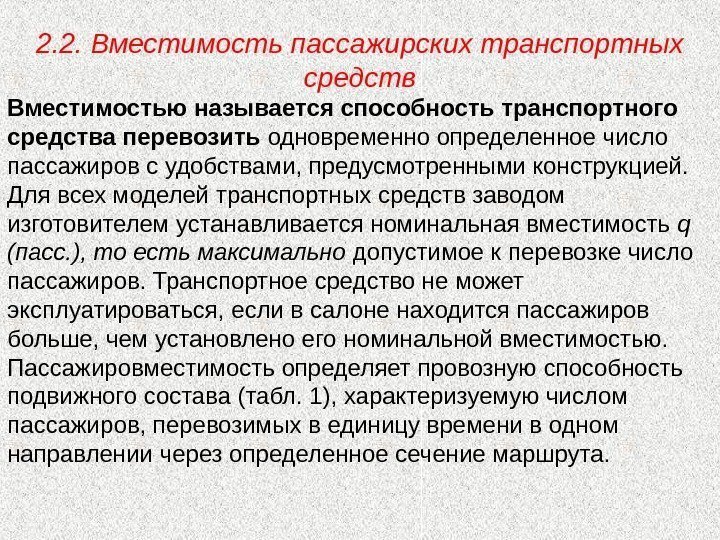 2.2. Вместимость пассажирских транспортных средств

Вместимостью называется способность транспортного средства перевозить одновременно определенное число пассажиров с удобствами, предусмотренными конструкцией. Для всех моделей транспортных средств заводом изготовителем устанавливается номинальная вместимость q (пасс.), то есть максимально допустимое к перевозке число пассажиров. Транспортное средство не может эксплуатироваться, если в салоне находится пассажиров больше, чем установлено его номинальной вместимостью. Пассажировместимость определяет провозную способность подвижного состава (табл. 1), характеризуемую числом пассажиров, перевозимых в единицу времени в одном направлении через определенное сечение маршрута.